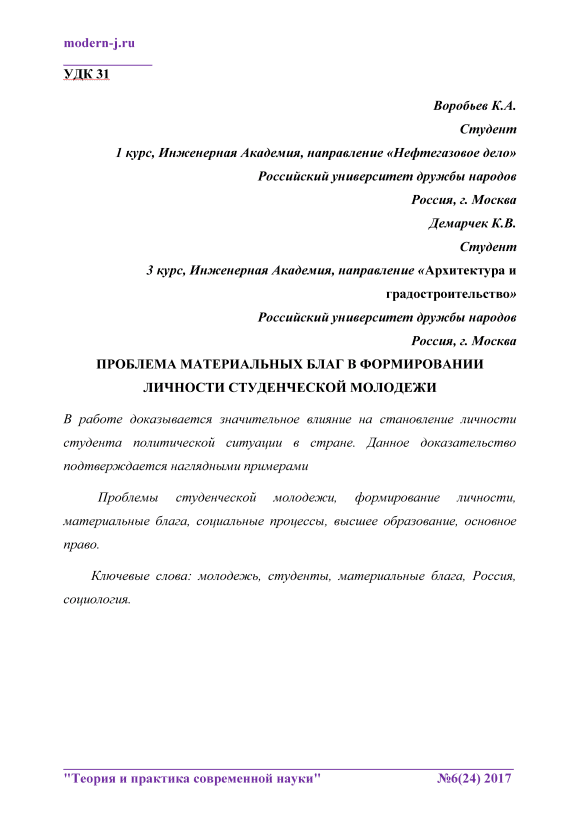 modern-j.ru

УДК 31

Воробьев К.А.
Студент
1 курс, Инженерная Академия, направление «Нефтегазовое дело»
Российский университет дружбы народов
Россия, г. Москва
Демарчек К.В.
Студент
3 курс, Инженерная Академия, направление «Архитектура и градостроительство»
Российский университет дружбы народов
Россия, г. Москва

ПРОБЛЕМА МАТЕРИАЛЬНЫХ БЛАГ В ФОРМИРОВАНИИ ЛИЧНОСТИ СТУДЕНЧЕСКОЙ МОЛОДЕЖИ

В работе доказывается значительное влияние на становление личности студента политической ситуации в стране. Данное доказательство подтверждается наглядными примерами

Проблемы студенческой молодежи, формирование личности, материальные блага, социальные процессы, высшее образование, основное право.

Ключевые слова: молодежь, студенты, материальные блага, Россия, социология.

"Теория и практика современной науки" №6(24) 2017